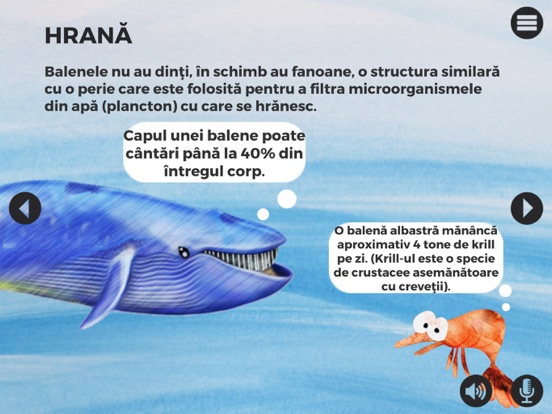 HRANĂ

Balenele nu au dinţi, în schimb au fanoane, o structura similară cu o perie care este folosită pentru a filtra microorganismele din apă (plancton) cu care se hrănesc.

Capul unei balene poate cântări până la 40% din întregul corp.

O balenă albastră mănâncă aproximativ 4 tone de krill pe zi. (Krill-ul este o specie de crustacee asemănătoare cu creveţii).